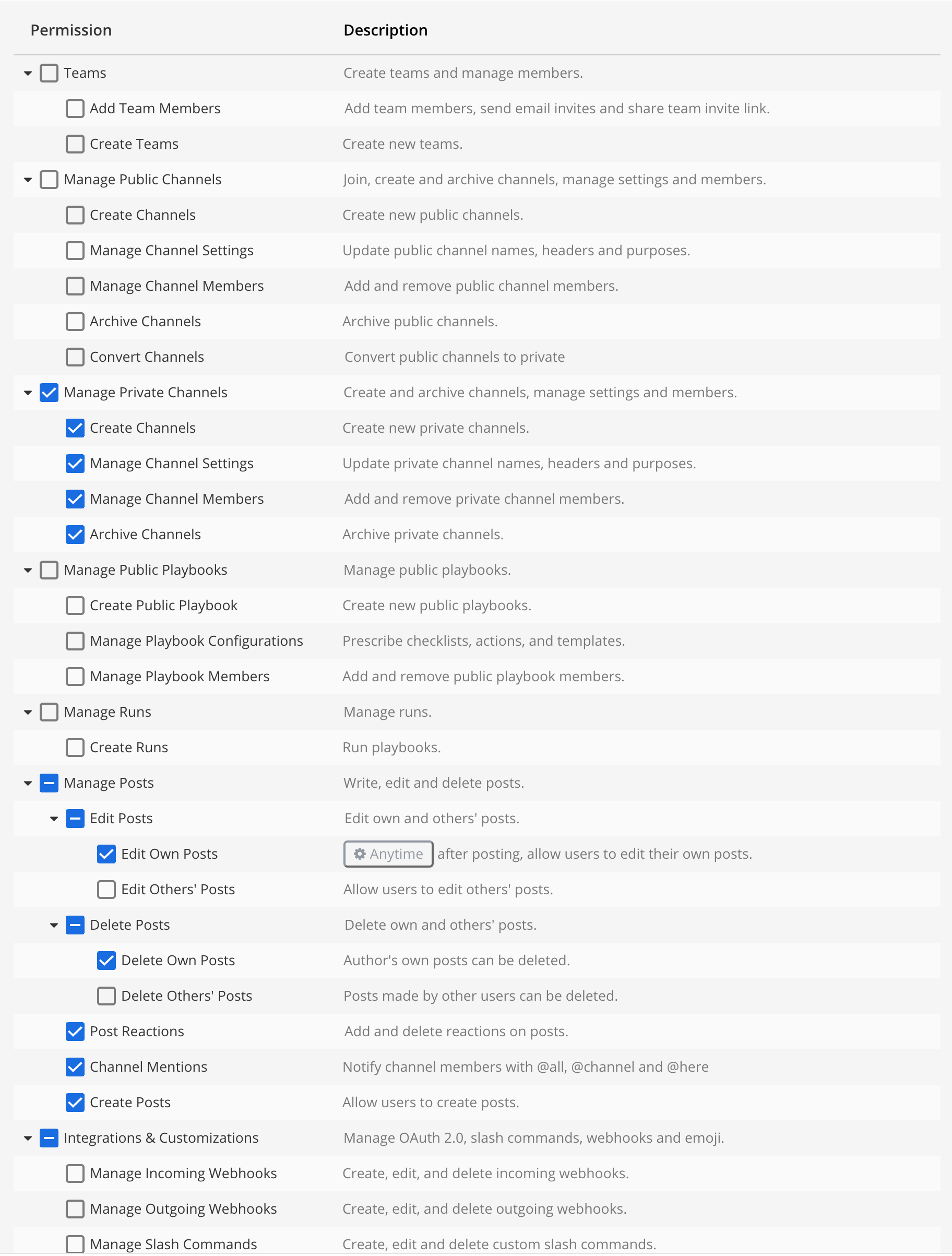 | Permission | Description |
|---|---|
| Teams | Create teams and manage members. |
| Add Team Members | Add team members, send email invites and share team invite link. |
| Create Teams | Create new teams. |
| Manage Public Channels | Join, create and archive channels, manage settings and members. |
| Create Channels | Create new public channels. |
| Manage Channel Settings | Update public channel names, headers and purposes. |
| Manage Channel Members | Add and remove public channel members. |
| Archive Channels | Archive public channels. |
| Convert Channels | Convert public channels to private |
| Manage Private Channels | Create and archive channels, manage settings and members. |
| Create Channels | Create new private channels. |
| Manage Channel Settings | Update private channel names, headers and purposes. |
| Manage Channel Members | Add and remove private channel members. |
| Archive Channels | Archive private channels. |
| Manage Public Playbooks | Manage public playbooks. |
| Create Public Playbook | Create new public playbooks. |
| Manage Playbook Configurations | Prescribe checklists, actions, and templates. |
| Manage Playbook Members | Add and remove public playbook members. |
| Manage Runs | Manage runs. |
| Create Runs | Run playbooks. |
| Manage Posts | Write, edit and delete posts. |
| Edit Posts | Edit own and others' posts. |
| Edit Own Posts | Anytime after posting, allow users to edit their own posts. |
| Edit Others' Posts | Allow users to edit others' posts. |
| Delete Posts | Delete own and others' posts. |
| Delete Own Posts | Author's own posts can be deleted. |
| Delete Others' Posts | Posts made by other users can be deleted. |
| Post Reactions | Add and delete reactions on posts. |
| Channel Mentions | Notify channel members with @all, @channel and @here |
| Create Posts | Allow users to create posts. |
| Integrations & Customizations | Manage OAuth 2.0, slash commands, webhooks and emoji. |
| Manage Incoming Webhooks | Create, edit, and delete incoming webhooks. |
| Manage Outgoing Webhooks | Create, edit, and delete outgoing webhooks. |
| Manage Slash Commands | Create, edit and delete custom slash commands. |